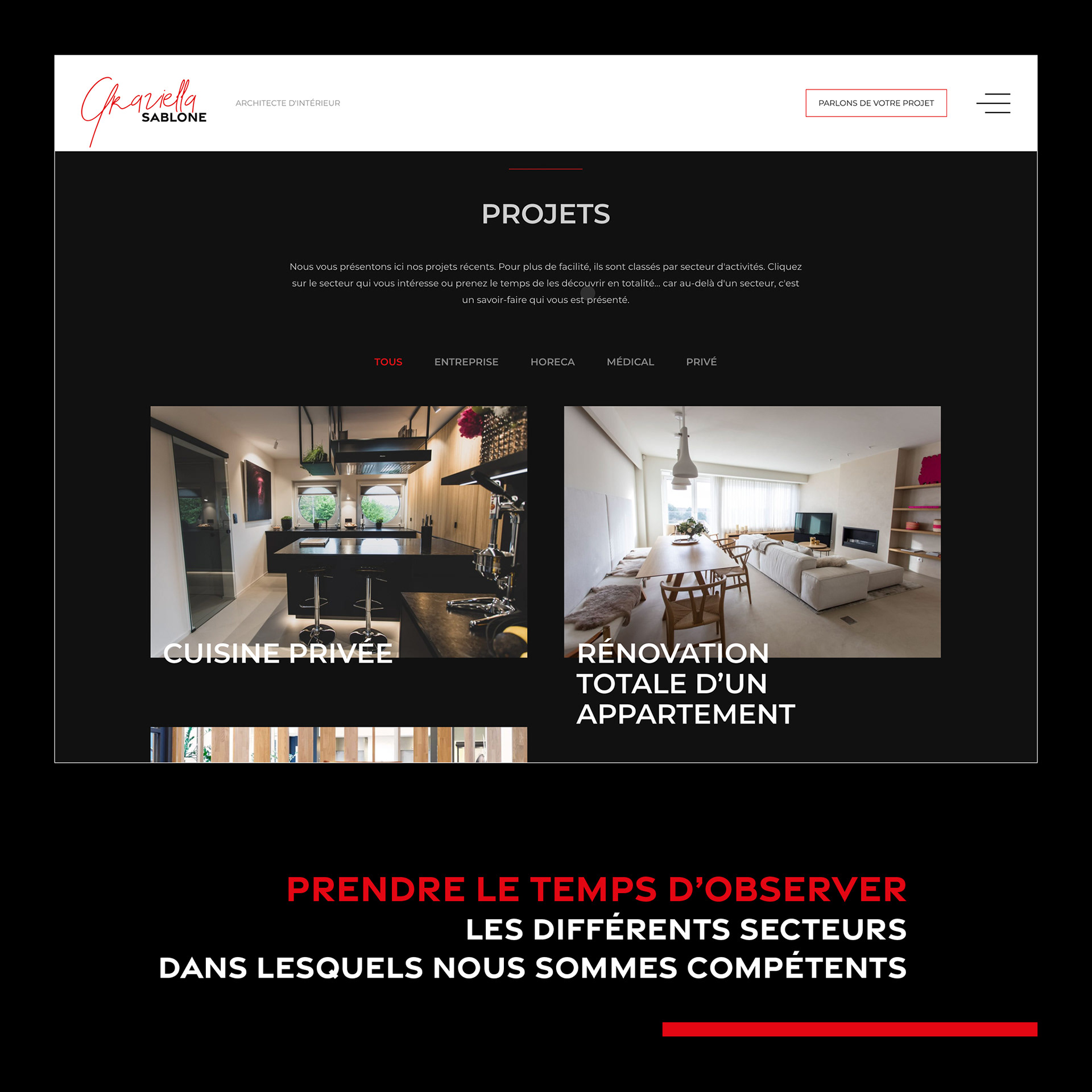 Graziella SABLONE

ARCHITECTE D'INTÉRIEUR

PARLONS DE VOTRE PROJET

PROJETS

Nous vous présentons ici nos projets récents. Pour plus de facilité, ils sont classés par secteur d'activités. Cliquez sur le secteur qui vous intéresse ou prenez le temps de les découvrir en totalité... car au-delà d'un secteur, c'est un savoir-faire qui vous est présenté.

TOUS ENTREPRISE HORECA MÉDICAL PRIVÉ

CUISINE PRIVÉE

RÉNOVATION TOTALE D'UN APPARTEMENT

PRENDRE LE TEMPS D'OBSERVER
LES DIFFÉRENTS SECTEURS
DANS LESQUELS NOUS SOMMES COMPÉTENTS